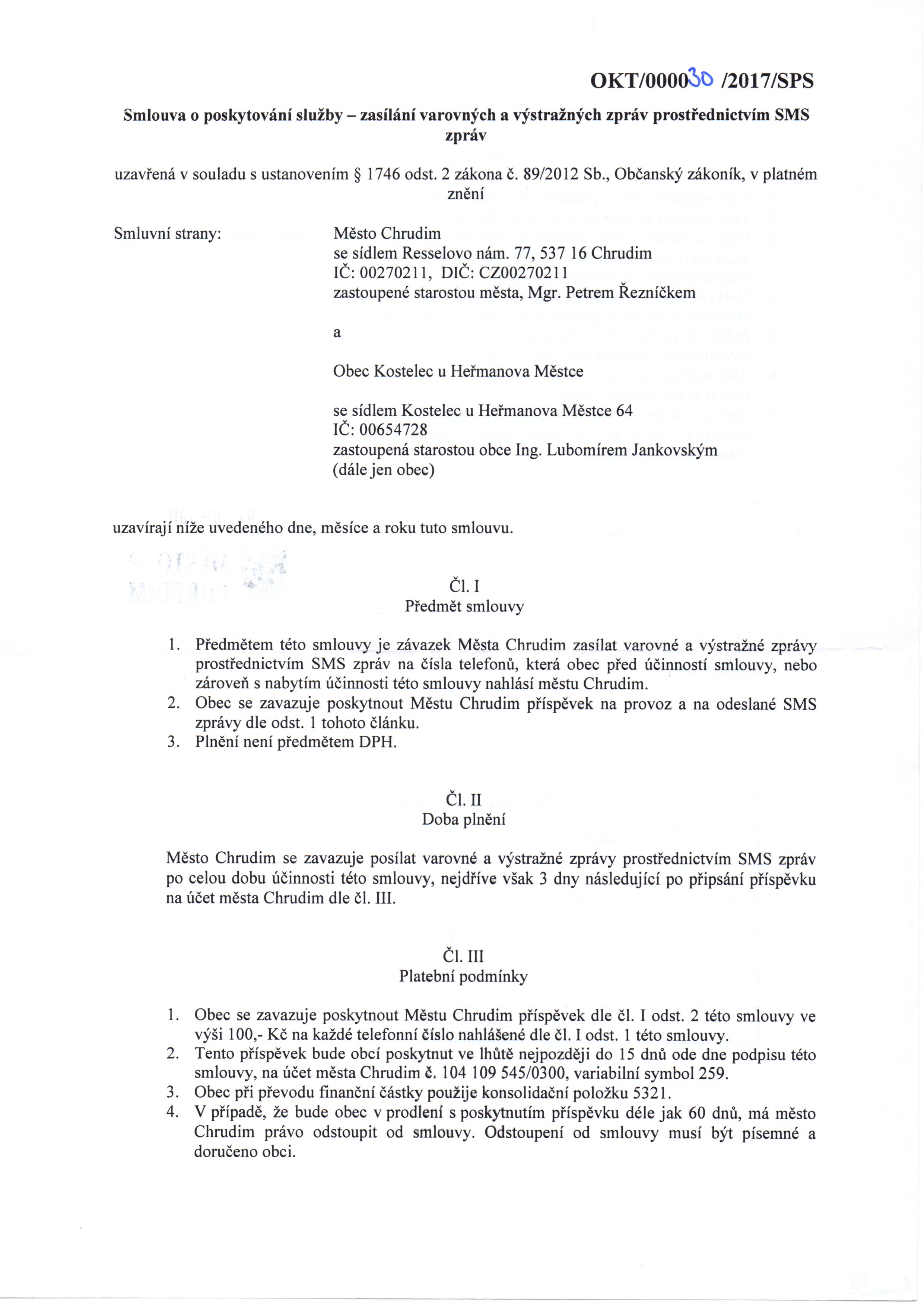 OKT/000030 /2017/SPS

Smlouva o poskytování služby – zasílání varovných a výstražných zpráv prostřednictvím SMS zpráv

uzavřená v souladu s ustanovením § 1746 odst. 2 zákona č. 89/2012 Sb., Občanský zákoník, v platném znění

Smluvní strany:

Město Chrudim
se sídlem Resselovo nám. 77, 537 16 Chrudim
IČ: 00270211, DIČ: CZ00270211
zastoupené starostou města, Mgr. Petrem Řezníčkem

a

Obec Kostelec u Heřmanova Městce

se sídlem Kostelec u Heřmanova Městce 64
IČ: 00654728
zastoupená starostou obce Ing. Lubomírem Jankovským
(dále jen obec)

uzavírají níže uvedeného dne, měsíce a roku tuto smlouvu.

Čl. I
Předmět smlouvy

1. Předmětem této smlouvy je závazek Města Chrudim zasílat varovné a výstražné zprávy prostřednictvím SMS zpráv na čísla telefonů, která obec před účinností smlouvy, nebo zároveň s nabytím účinnosti této smlouvy nahlásí městu Chrudim.
2. Obec se zavazuje poskytnout Městu Chrudim příspěvek na provoz a na odeslané SMS zprávy dle odst. 1 tohoto článku.
3. Plnění není předmětem DPH.

Čl. II
Doba plnění

Město Chrudim se zavazuje posílat varovné a výstražné zprávy prostřednictvím SMS zpráv po celou dobu účinnosti této smlouvy, nejdříve však 3 dny následující po připsání příspěvku na účet města Chrudim dle čl. III.

Čl. III
Platební podmínky

1. Obec se zavazuje poskytnout Městu Chrudim příspěvek dle čl. I odst. 2 této smlouvy ve výši 100,- Kč na každé telefonní číslo nahlášené dle čl. I odst. 1 této smlouvy.
2. Tento příspěvek bude obcí poskytnut ve lhůtě nejpozději do 15 dnů ode dne podpisu této smlouvy, na účet města Chrudim č. 104 109 545/0300, variabilní symbol 259.
3. Obec při převodu finanční částky použije konsolidační položku 5321.
4. V případě, že bude obec v prodlení s poskytnutím příspěvku déle jak 60 dnů, má město Chrudim právo odstoupit od smlouvy. Odstoupení od smlouvy musí být písemné a doručeno obci.